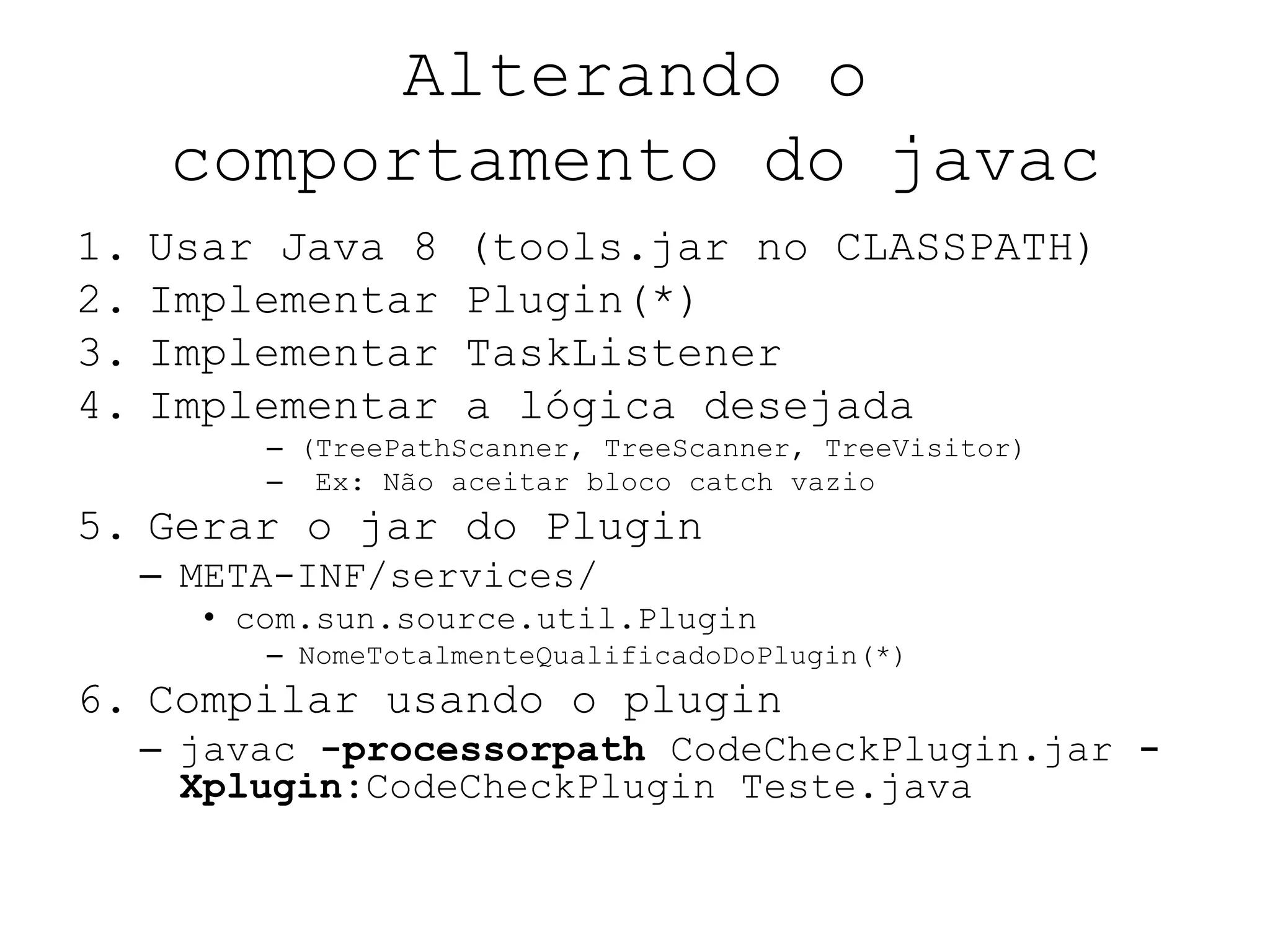 Alterando o comportamento do javac

1. Usar Java 8 (tools.jar no CLASSPATH)
2. Implementar Plugin(*)
3. Implementar TaskListener
4. Implementar a lógica desejada
- (TreePathScanner, TreeScanner, TreeVisitor)
- Ex: Não aceitar bloco catch vazio
5. Gerar o jar do Plugin
- META-INF/services/
• com.sun.source.util.Plugin
- NomeTotalmenteQualificadoDoPlugin(*)
6. Compilar usando o plugin
- javac -processorpath CodeCheckPlugin.jar -Xplugin:CodeCheckPlugin Teste.java